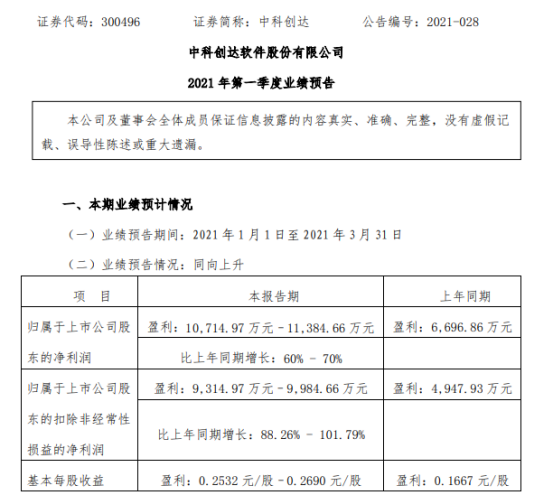 证券代码：300496　　证券简称：中科创达　　公告编号：2021-028

中科创达软件股份有限公司

2021 年第一季度业绩预告

本公司及董事会全体成员保证信息披露的内容真实、准确、完整，没有虚假记载、误导性陈述或重大遗漏。

一、本期业绩预计情况

（一）业绩预告期间：2021 年 1 月 1 日至 2021 年 3 月 31 日

（二）业绩预告情况：同向上升

| 项　目 | 本报告期 | 上年同期 |
|---|---|---|
| 归属于上市公司股东的净利润 | 盈利：10,714.97 万元－11,384.66 万元 | 盈利：6,696.86 万元 |
| | 比上年同期增长：60% － 70% | |
| 归属于上市公司股东的扣除非经常性损益的净利润 | 盈利：9,314.97 万元－9,984.66 万元 | 盈利：4,947.93 万元 |
| | 比上年同期增长：88.26% － 101.79% | |
| 基本每股收益 | 盈利：0.2532 元/股－0.2690 元/股 | 盈利：0.1667 元/股 |